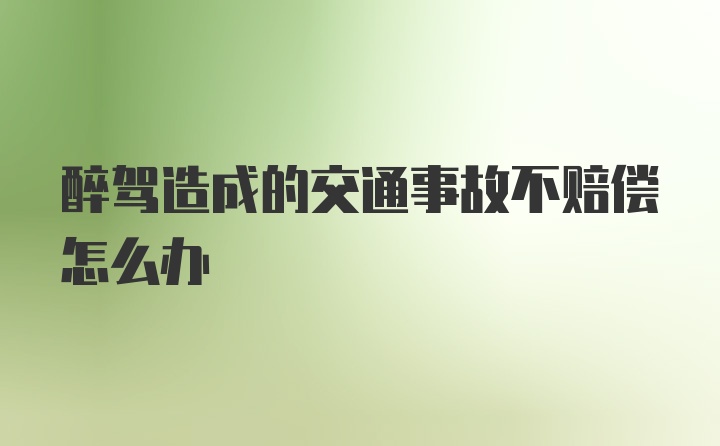 醉驾造成的交通事故不赔偿怎么办